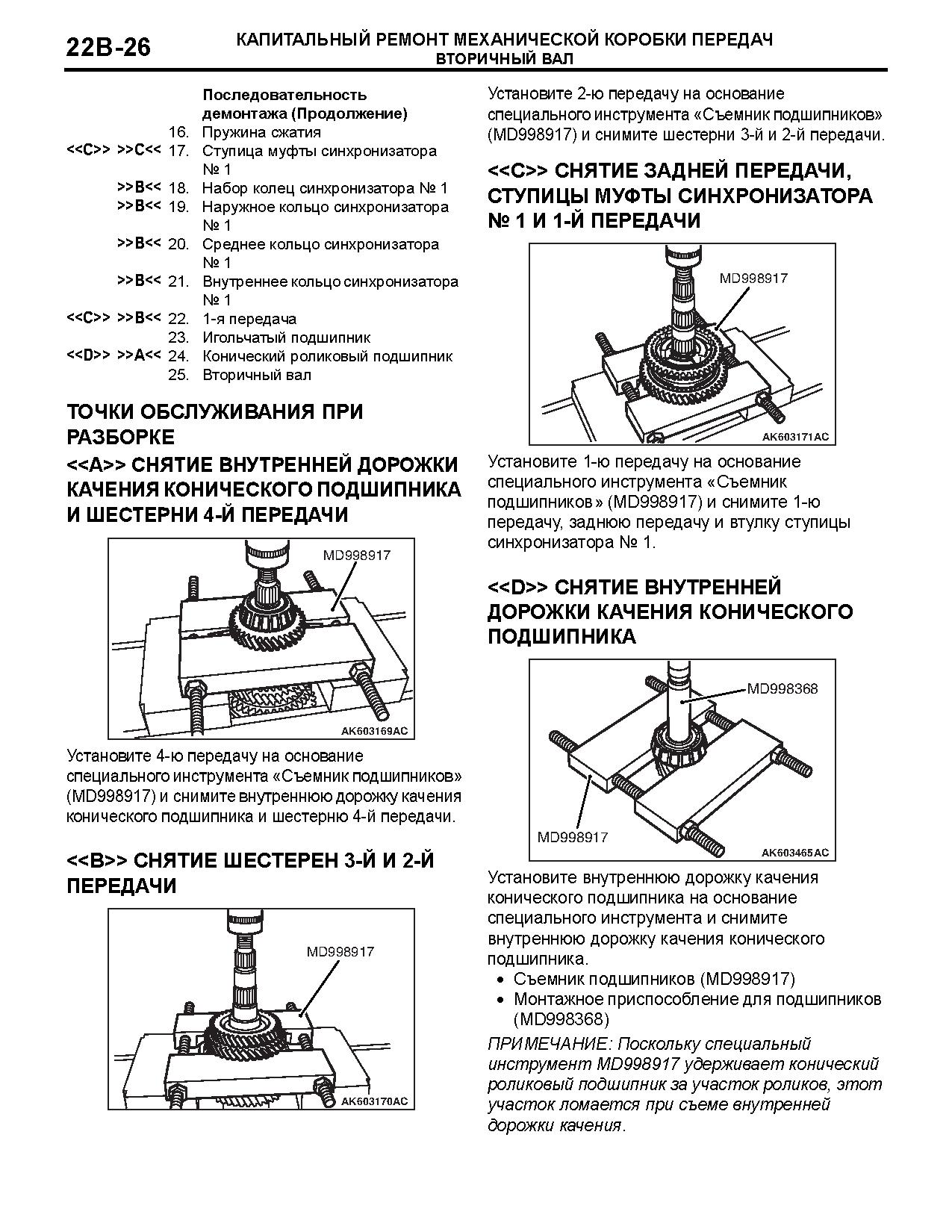 22B-26 КАПИТАЛЬНЫЙ РЕМОНТ МЕХАНИЧЕСКОЙ КОРОБКИ ПЕРЕДАЧ
ВТОРИЧНЫЙ ВАЛ

Последовательность демонтажа (Продолжение)
16. Пружина сжатия
<<C>> >>C<< 17. Ступица муфты синхронизатора № 1
>>B<< 18. Набор колец синхронизатора № 1
>>B<< 19. Наружное кольцо синхронизатора № 1
>>B<< 20. Среднее кольцо синхронизатора № 1
>>B<< 21. Внутреннее кольцо синхронизатора № 1
<<C>> >>B<< 22. 1-я передача
23. Игольчатый подшипник
<<D>> >>A<< 24. Конический роликовый подшипник
25. Вторичный вал

ТОЧКИ ОБСЛУЖИВАНИЯ ПРИ РАЗБОРКЕ

<<A>> СНЯТИЕ ВНУТРЕННЕЙ ДОРОЖКИ КАЧЕНИЯ КОНИЧЕСКОГО ПОДШИПНИКА И ШЕСТЕРНИ 4-Й ПЕРЕДАЧИ

MD998917
AK603169AC

Установите 4-ю передачу на основание специального инструмента «Съемник подшипников» (MD998917) и снимите внутреннюю дорожку качения конического подшипника и шестерню 4-й передачи.

<<B>> СНЯТИЕ ШЕСТЕРЕН 3-Й И 2-Й ПЕРЕДАЧИ

MD998917
AK603170AC

Установите 2-ю передачу на основание специального инструмента «Съемник подшипников» (MD998917) и снимите шестерни 3-й и 2-й передачи.

<<C>> СНЯТИЕ ЗАДНЕЙ ПЕРЕДАЧИ, СТУПИЦЫ МУФТЫ СИНХРОНИЗАТОРА № 1 И 1-Й ПЕРЕДАЧИ

MD998917
AK603171AC

Установите 1-ю передачу на основание специального инструмента «Съемник подшипников» (MD998917) и снимите 1-ю передачу, заднюю передачу и втулку ступицы синхронизатора № 1.

<<D>> СНЯТИЕ ВНУТРЕННЕЙ ДОРОЖКИ КАЧЕНИЯ КОНИЧЕСКОГО ПОДШИПНИКА

MD998368
MD998917
AK603465AC

Установите внутреннюю дорожку качения конического подшипника на основание специального инструмента и снимите внутреннюю дорожку качения конического подшипника.
• Съемник подшипников (MD998917)
• Монтажное приспособление для подшипников (MD998368)

ПРИМЕЧАНИЕ: Поскольку специальный инструмент MD998917 удерживает конический роликовый подшипник за участок роликов, этот участок ломается при съеме внутренней дорожки качения.